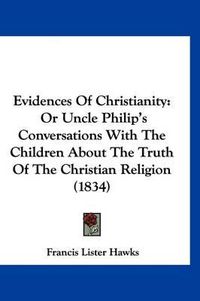 Evidences Of Christianity: Or Uncle Philip's Conversations With The Children About The Truth Of The Christian Religion (1834)

Francis Lister Hawks